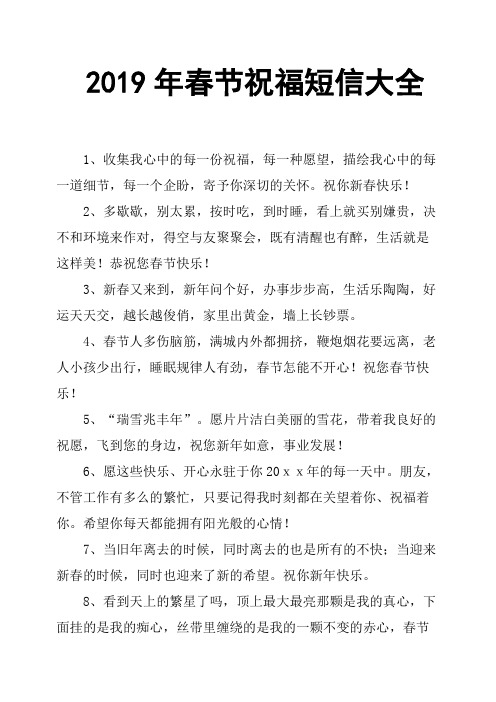 2019 年春节祝福短信大全

1、收集我心中的每一份祝福，每一种愿望，描绘我心中的每一道细节，每一个企盼，寄予你深切的关怀。祝你新春快乐！

2、多歇歇，别太累，按时吃，到时睡，看上就买别嫌贵，决不和环境来作对，得空与友聚聚会，既有清醒也有醉，生活就是这样美！恭祝您春节快乐！

3、新春又来到，新年问个好，办事步步高，生活乐陶陶，好运天天交，越长越俊俏，家里出黄金，墙上长钞票。

4、春节人多伤脑筋，满城内外都拥挤，鞭炮烟花要远离，老人小孩少出行，睡眠规律人有劲，春节怎能不开心！祝您春节快乐！

5、“瑞雪兆丰年”。愿片片洁白美丽的雪花，带着我良好的祝愿，飞到您的身边，祝您新年如意，事业发展！

6、愿这些快乐、开心永驻于你 20ｘｘ年的每一天中。朋友，不管工作有多么的繁忙，只要记得我时刻都在关望着你、祝福着你。希望你每天都能拥有阳光般的心情！

7、当旧年离去的时候，同时离去的也是所有的不快；当迎来新春的时候，同时也迎来了新的希望。祝你新年快乐。

8、看到天上的繁星了吗，顶上最大最亮那颗是我的真心，下面挂的是我的痴心，丝带里缠绕的是我的一颗不变的赤心，春节